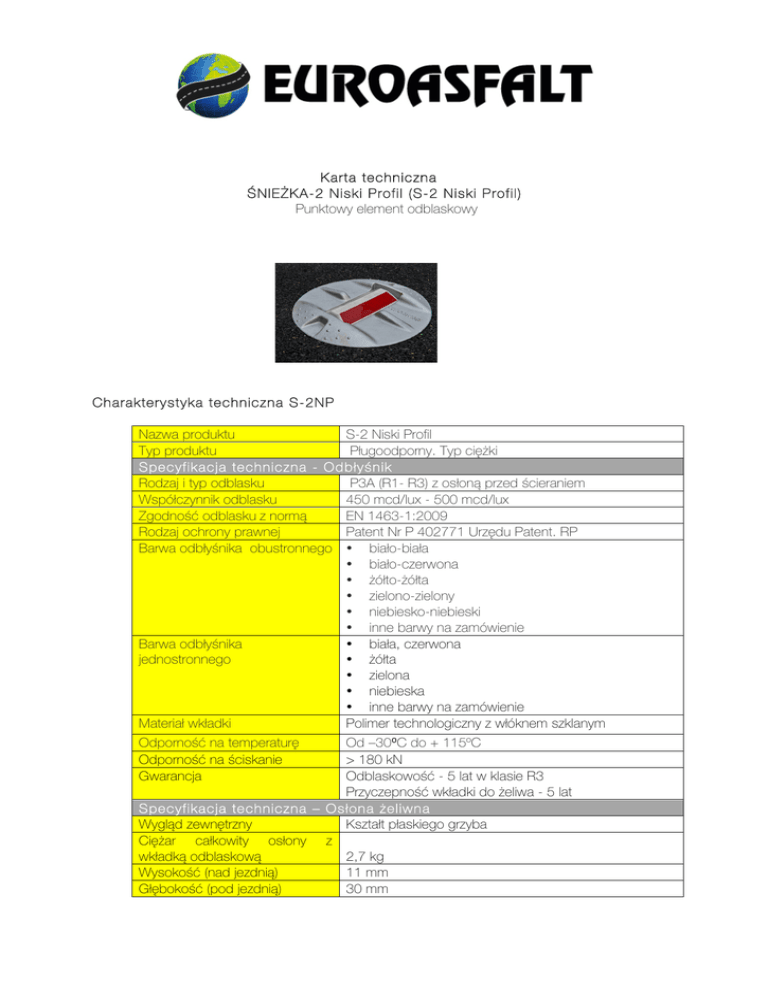 EUROASFALT

Karta techniczna
ŚNIEŻKA-2 Niski Profil (S-2 Niski Profil)
Punktowy element odblaskowy

Charakterystyka techniczna S-2NP

| Nazwa produktu | S-2 Niski Profil |
|---|---|
| Typ produktu | Pługoodporny. Typ ciężki |
| Specyfikacja techniczna - Odbłyśnik | |
| Rodzaj i typ odblasku | P3A (R1- R3) z osłoną przed ścieraniem |
| Współczynnik odblasku | 450 mcd/lux - 500 mcd/lux |
| Zgodność odblasku z normą | EN 1463-1:2009 |
| Rodzaj ochrony prawnej | Patent Nr P 402771 Urzędu Patent. RP |
| Barwa odbłyśnika obustronnego | • biało-biała • biało-czerwona • żółto-żółta • zielono-zielony • niebiesko-niebieski • inne barwy na zamówienie |
| Barwa odbłyśnika jednostronnego | • biała, czerwona • żółta • zielona • niebieska • inne barwy na zamówienie |
| Materiał wkładki | Polimer technologiczny z włóknem szklanym |
| Odporność na temperaturę | Od –30ºC do + 115ºC |
| Odporność na ściskanie | > 180 kN |
| Gwarancja | Odblaskowość - 5 lat w klasie R3 Przyczepność wkładki do żeliwa - 5 lat |
| Specyfikacja techniczna – Osłona żeliwna | |
| Wygląd zewnętrzny | Kształt płaskiego grzyba |
| Ciężar całkowity osłony z wkładką odblaskową | 2,7 kg |
| Wysokość (nad jezdnią) | 11 mm |
| Głębokość (pod jezdnią) | 30 mm |